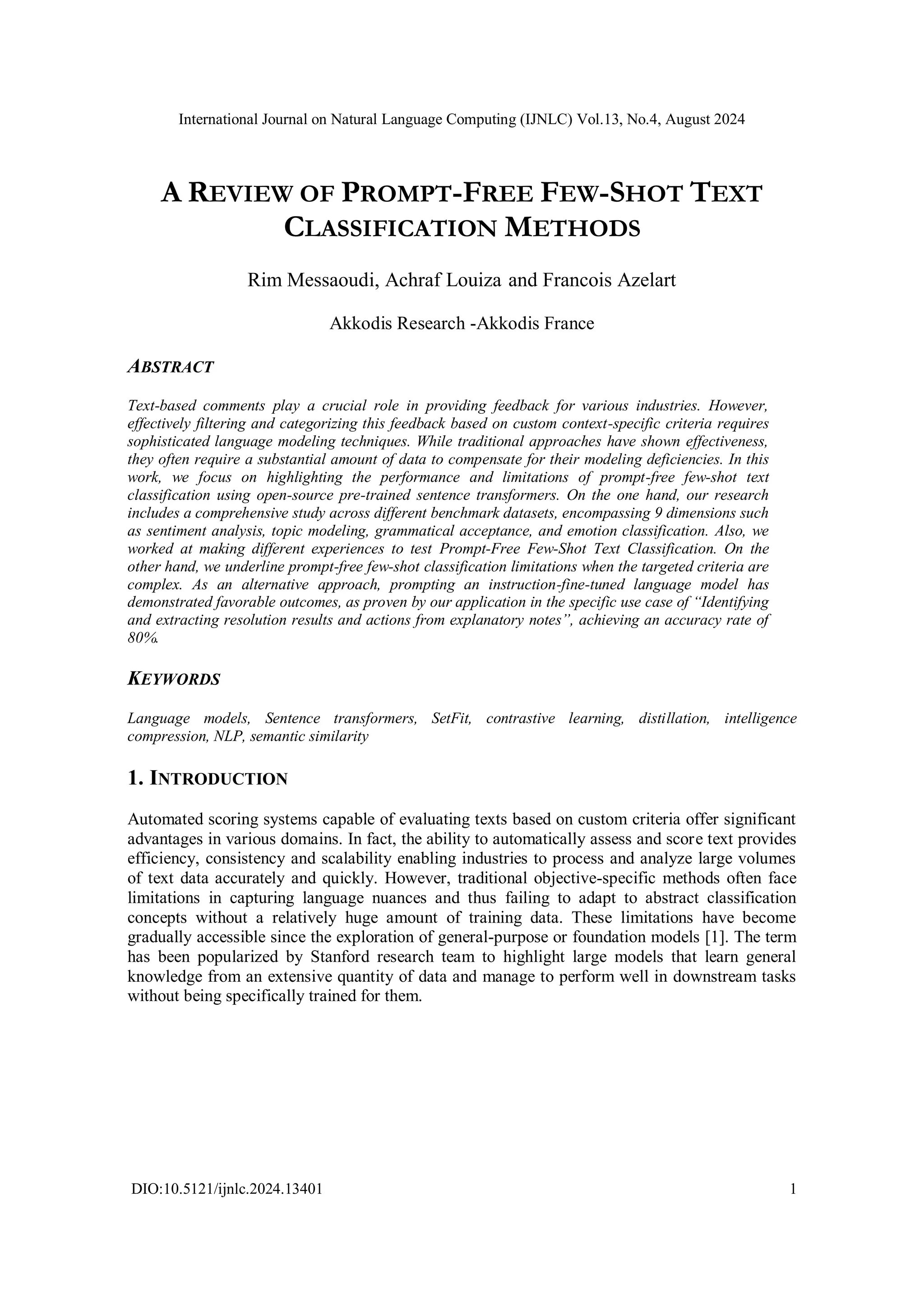 International Journal on Natural Language Computing (IJNLC) Vol.13, No.4, August 2024

A REVIEW OF PROMPT-FREE FEW-SHOT TEXT CLASSIFICATION METHODS

Rim Messaoudi, Achraf Louiza and Francois Azelart

Akkodis Research -Akkodis France

ABSTRACT

Text-based comments play a crucial role in providing feedback for various industries. However, effectively filtering and categorizing this feedback based on custom context-specific criteria requires sophisticated language modeling techniques. While traditional approaches have shown effectiveness, they often require a substantial amount of data to compensate for their modeling deficiencies. In this work, we focus on highlighting the performance and limitations of prompt-free few-shot text classification using open-source pre-trained sentence transformers. On the one hand, our research includes a comprehensive study across different benchmark datasets, encompassing 9 dimensions such as sentiment analysis, topic modeling, grammatical acceptance, and emotion classification. Also, we worked at making different experiences to test Prompt-Free Few-Shot Text Classification. On the other hand, we underline prompt-free few-shot classification limitations when the targeted criteria are complex. As an alternative approach, prompting an instruction-fine-tuned language model has demonstrated favorable outcomes, as proven by our application in the specific use case of “Identifying and extracting resolution results and actions from explanatory notes”, achieving an accuracy rate of 80%.

KEYWORDS

Language models, Sentence transformers, SetFit, contrastive learning, distillation, intelligence compression, NLP, semantic similarity

1. INTRODUCTION

Automated scoring systems capable of evaluating texts based on custom criteria offer significant advantages in various domains. In fact, the ability to automatically assess and score text provides efficiency, consistency and scalability enabling industries to process and analyze large volumes of text data accurately and quickly. However, traditional objective-specific methods often face limitations in capturing language nuances and thus failing to adapt to abstract classification concepts without a relatively huge amount of training data. These limitations have become gradually accessible since the exploration of general-purpose or foundation models [1]. The term has been popularized by Stanford research team to highlight large models that learn general knowledge from an extensive quantity of data and manage to perform well in downstream tasks without being specifically trained for them.

DIO:10.5121/ijnlc.2024.13401 1